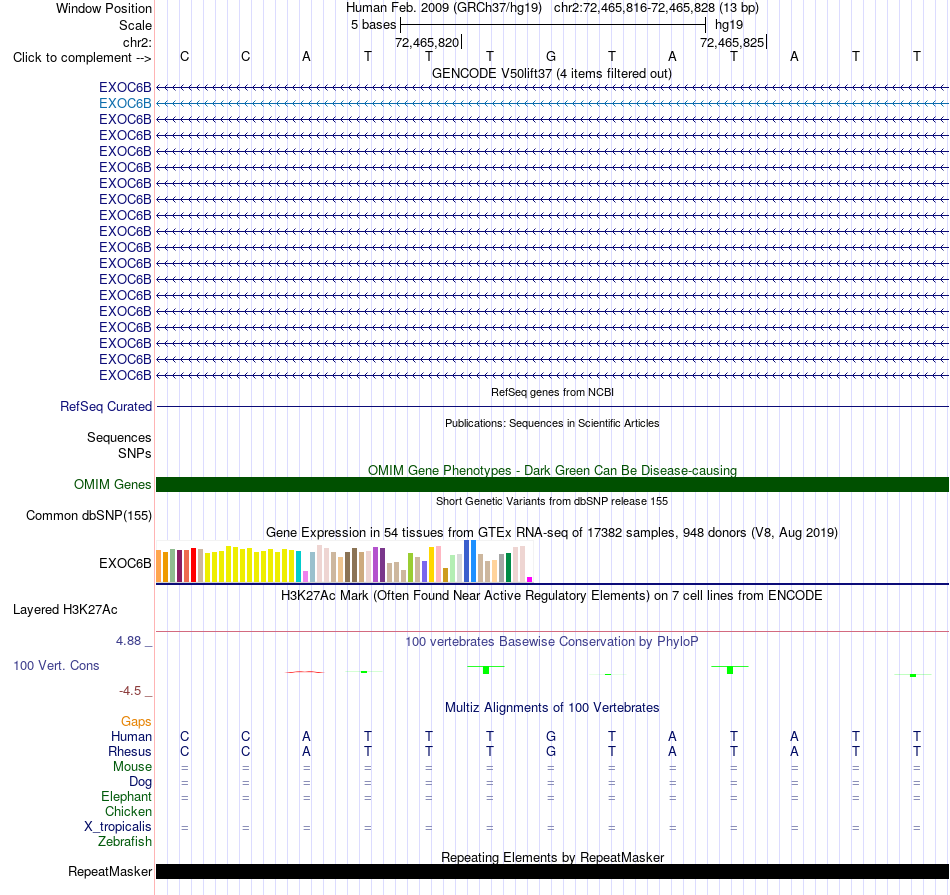 Window Position Human Feb. 2009 (GRCh37/hg19) chr2:72,465,816-72,465,828 (13 bp)
Scale 5 bases hg19
chr2: 72,465,820 72,465,825
Click to complement --> C C A T T T G T A T A T T
GENCODE V50lift37 (4 items filtered out)
EXOC6B
EXOC6B
EXOC6B
EXOC6B
EXOC6B
EXOC6B
EXOC6B
EXOC6B
EXOC6B
EXOC6B
EXOC6B
EXOC6B
EXOC6B
EXOC6B
EXOC6B
EXOC6B
EXOC6B
EXOC6B
EXOC6B
RefSeq genes from NCBI
RefSeq Curated
Publications: Sequences in Scientific Articles
Sequences
SNPs
OMIM Gene Phenotypes - Dark Green Can Be Disease-causing
OMIM Genes
Short Genetic Variants from dbSNP release 155
Common dbSNP(155)
Gene Expression in 54 tissues from GTEx RNA-seq of 17382 samples, 948 donors (V8, Aug 2019)
EXOC6B
H3K27Ac Mark (Often Found Near Active Regulatory Elements) on 7 cell lines from ENCODE
Layered H3K27Ac
4.88 _
100 vertebrates Basewise Conservation by PhyloP
100 Vert. Cons
-4.5 _
Multiz Alignments of 100 Vertebrates
Gaps
Human C C A T T T G T A T A T T
Rhesus C C A T T T G T A T A T T
Mouse = = = = = = = = = = = = =
Dog = = = = = = = = = = = = =
Elephant = = = = = = = = = = = = =
Chicken
X_tropicalis = = = = = = = = = = = = =
Zebrafish
Repeating Elements by RepeatMasker
RepeatMasker